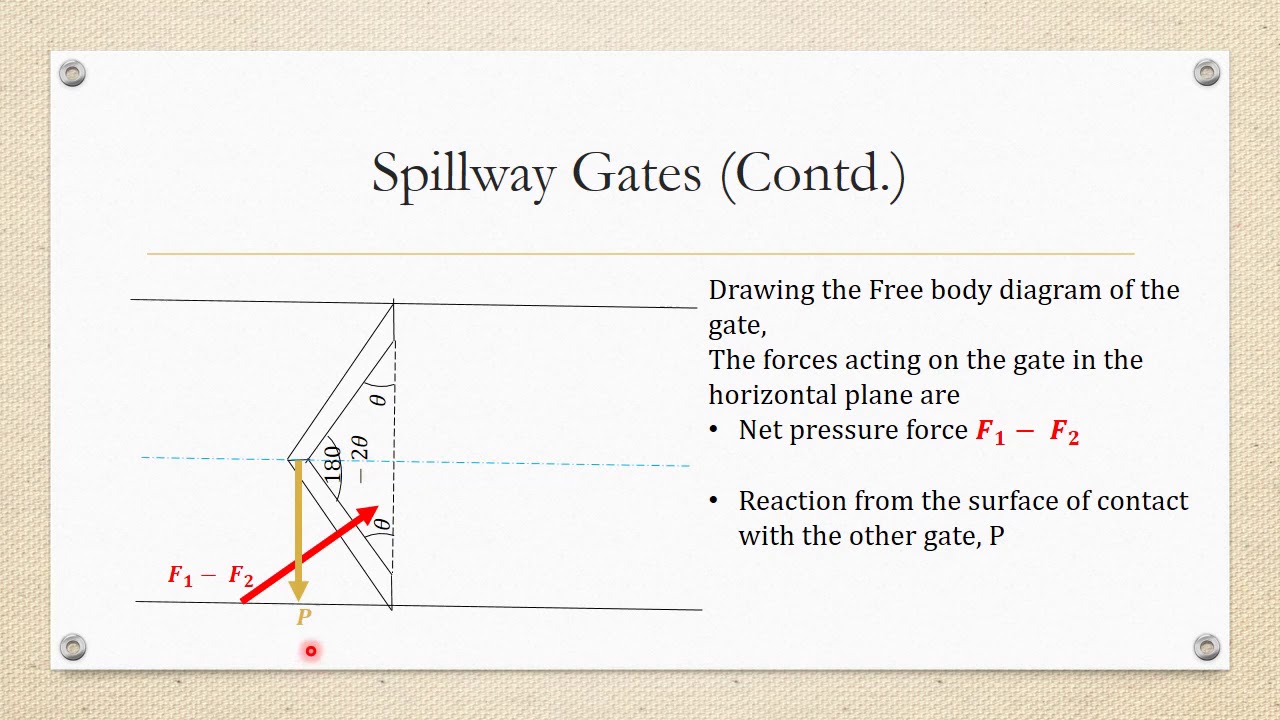 Spillway Gates (Contd.)

$\theta$

$180 - 2\theta$

$\theta$

$F_1 - F_2$

$P$

Drawing the Free body diagram of the gate,
The forces acting on the gate in the horizontal plane are

• Net pressure force $F_1 - F_2$

• Reaction from the surface of contact with the other gate, P